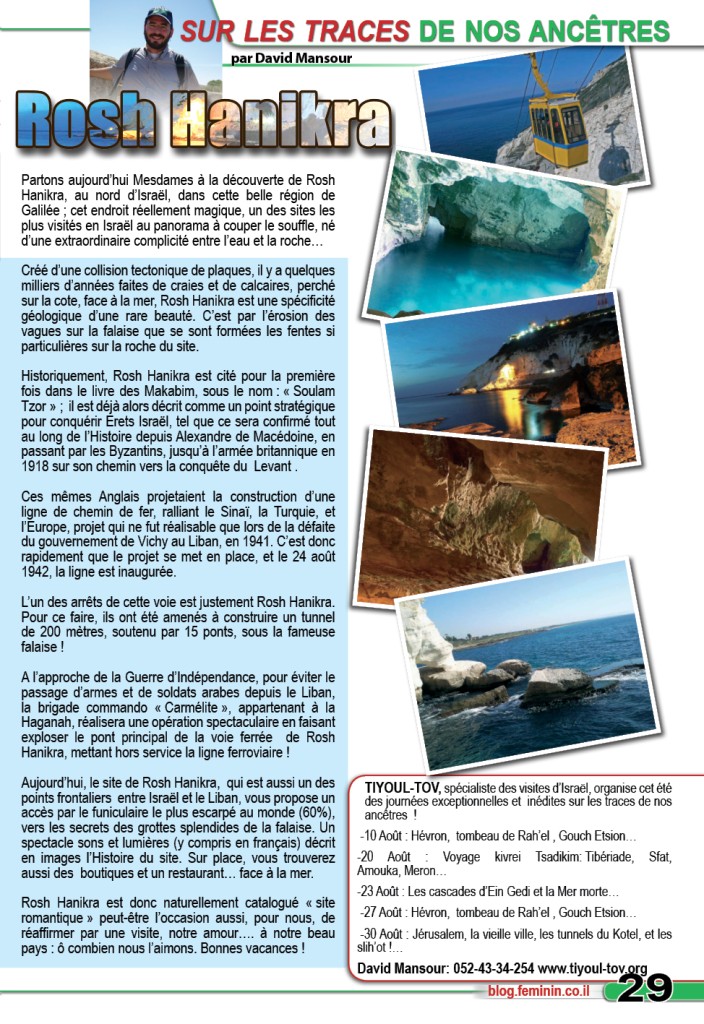 SUR LES TRACES DE NOS ANCÊTRES
par David Mansour

Rosh Hanikra

Partons aujourd'hui Mesdames à la découverte de Rosh Hanikra, au nord d'Israël, dans cette belle région de Galilée ; cet endroit réellement magique, un des sites les plus visités en Israël au panorama à couper le souffle, né d'une extraordinaire complicité entre l'eau et la roche…

Créé d'une collision tectonique de plaques, il y a quelques milliers d'années faites de craies et de calcaires, perché sur la cote, face à la mer, Rosh Hanikra est une spécificité géologique d'une rare beauté. C'est par l'érosion des vagues sur la falaise que se sont formées les fentes si particulières sur la roche du site.

Historiquement, Rosh Hanikra est cité pour la première fois dans le livre des Makabim, sous le nom : « Soulam Tzor » ; il est déjà alors décrit comme un point stratégique pour conquérir Erets Israël, tel que ce sera confirmé tout au long de l'Histoire depuis Alexandre de Macédoine, en passant par les Byzantins, jusqu'à l'armée britannique en 1918 sur son chemin vers la conquête du Levant .

Ces mêmes Anglais projetaient la construction d'une ligne de chemin de fer, ralliant le Sinaï, la Turquie, et l'Europe, projet qui ne fut réalisable que lors de la défaite du gouvernement de Vichy au Liban, en 1941. C'est donc rapidement que le projet se met en place, et le 24 août 1942, la ligne est inaugurée.

L'un des arrêts de cette voie est justement Rosh Hanikra. Pour ce faire, ils ont été amenés à construire un tunnel de 200 mètres, soutenu par 15 ponts, sous la fameuse falaise !

A l'approche de la Guerre d'Indépendance, pour éviter le passage d'armes et de soldats arabes depuis le Liban, la brigade commando « Carmélite », appartenant à la Haganah, réalisera une opération spectaculaire en faisant exploser le pont principal de la voie ferrée de Rosh Hanikra, mettant hors service la ligne ferroviaire !

Aujourd'hui, le site de Rosh Hanikra, qui est aussi un des points frontaliers entre Israël et le Liban, vous propose un accès par le funiculaire le plus escarpé au monde (60%), vers les secrets des grottes splendides de la falaise. Un spectacle sons et lumières (y compris en français) décrit en images l'Histoire du site. Sur place, vous trouverez aussi des boutiques et un restaurant… face à la mer.

Rosh Hanikra est donc naturellement catalogué « site romantique » peut-être l'occasion aussi, pour nous, de réaffirmer par une visite, notre amour…. à notre beau pays : ô combien nous l'aimons. Bonnes vacances !

TIYOUL-TOV, spécialiste des visites d'Israël, organise cet été des journées exceptionnelles et inédites sur les traces de nos ancêtres !

-10 Août : Hévron, tombeau de Rah'el , Gouch Etsion…

-20 Août : Voyage kivrei Tsadikim: Tibériade, Sfat, Amouka, Meron…

-23 Août : Les cascades d'Ein Gedi et la Mer morte…

-27 Août : Hévron, tombeau de Rah'el , Gouch Etsion…

-30 Août : Jérusalem, la vieille ville, les tunnels du Kotel, et les slih'ot !…

David Mansour: 052-43-34-254 www.tiyoul-tov.org

blog.feminin.co.il 29